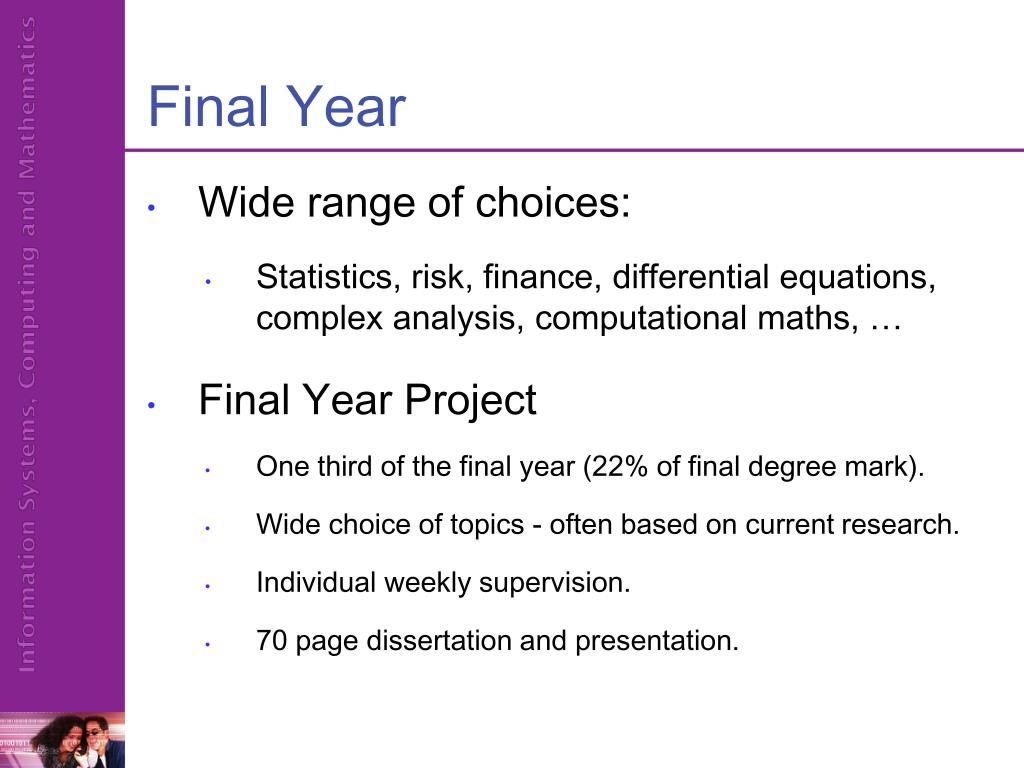 Information Systems, Computing and Mathematics

Final Year

• Wide range of choices:

• Statistics, risk, finance, differential equations, complex analysis, computational maths, …

• Final Year Project

• One third of the final year (22% of final degree mark).

• Wide choice of topics - often based on current research.

• Individual weekly supervision.

• 70 page dissertation and presentation.